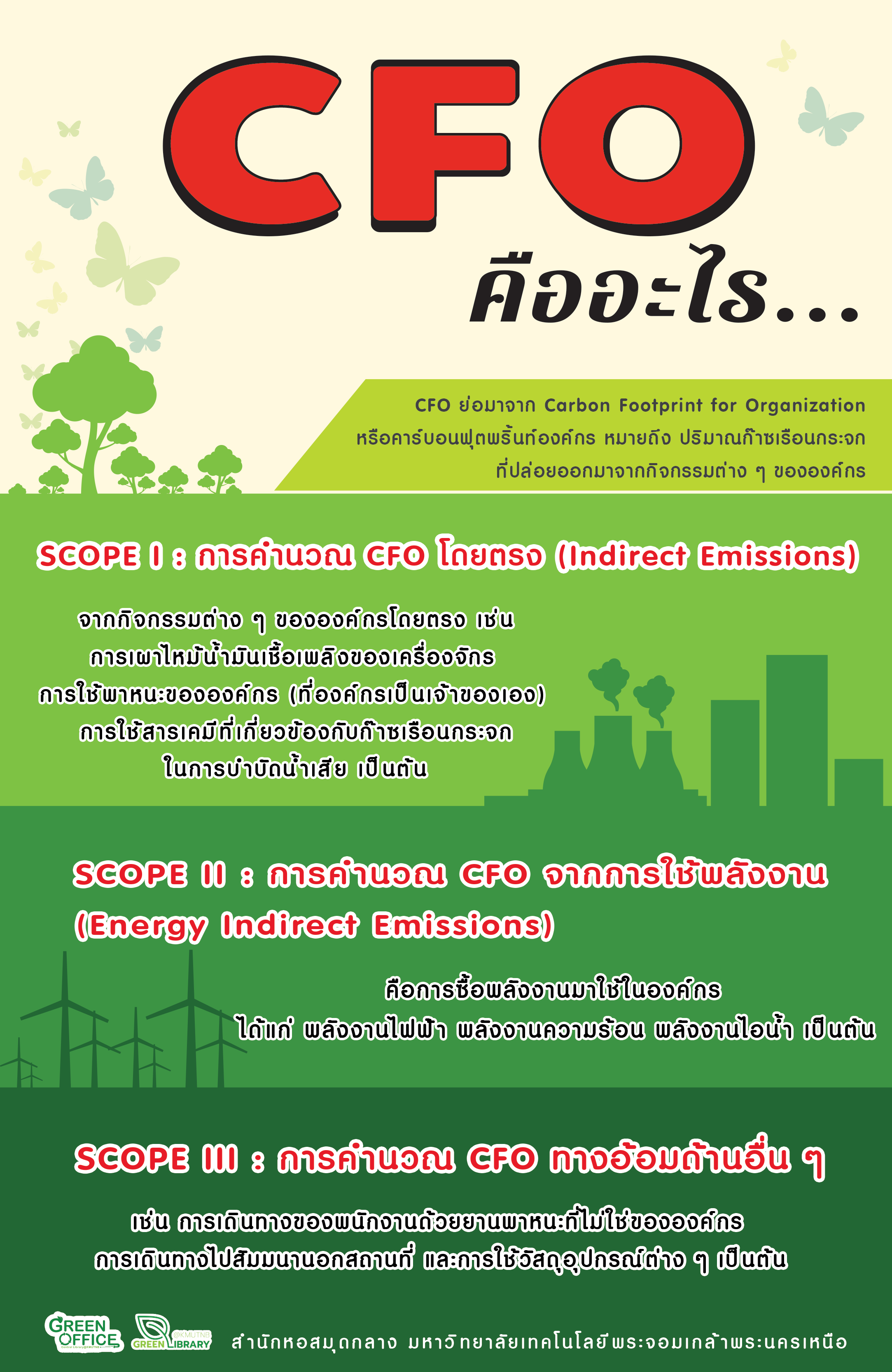 CFO
คืออะไร...

CFO ย่อมาจาก Carbon Footprint for Organization
หรือคาร์บอนฟุตพริ้นท์องค์กร หมายถึง ปริมาณก๊าซเรือนกระจก
ที่ปล่อยออกมาจากกิจกรรมต่าง ๆ ขององค์กร

SCOPE I : การคำนวณ CFO โดยตรง (Indirect Emissions)

จากกิจกรรมต่าง ๆ ขององค์กรโดยตรง เช่น
การเผาไหม้น้ำมันเชื้อเพลิงของเครื่องจักร
การใช้พาหนะขององค์กร (ที่องค์กรเป็นเจ้าของเอง)
การใช้สารเคมีที่เกี่ยวข้องกับก๊าซเรือนกระจก
ในการบำบัดน้ำเสีย เป็นต้น

SCOPE II : การคำนวณ CFO จากการใช้พลังงาน (Energy Indirect Emissions)

คือการซื้อพลังงานมาใช้ในองค์กร
ได้แก่ พลังงานไฟฟ้า พลังงานความร้อน พลังงานไอน้ำ เป็นต้น

SCOPE III : การคำนวณ CFO ทางอ้อมด้านอื่น ๆ

เช่น การเดินทางของพนักงานด้วยยานพาหนะที่ไม่ใช่ขององค์กร
การเดินทางไปสัมมนานอกสถานที่ และการใช้วัสดุอุปกรณ์ต่าง ๆ เป็นต้น

GREEN OFFICE
GREEN LIBRARY
สำนักหอสมุดกลาง มหาวิทยาลัยเทคโนโลยีพระจอมเกล้าพระนครเหนือ